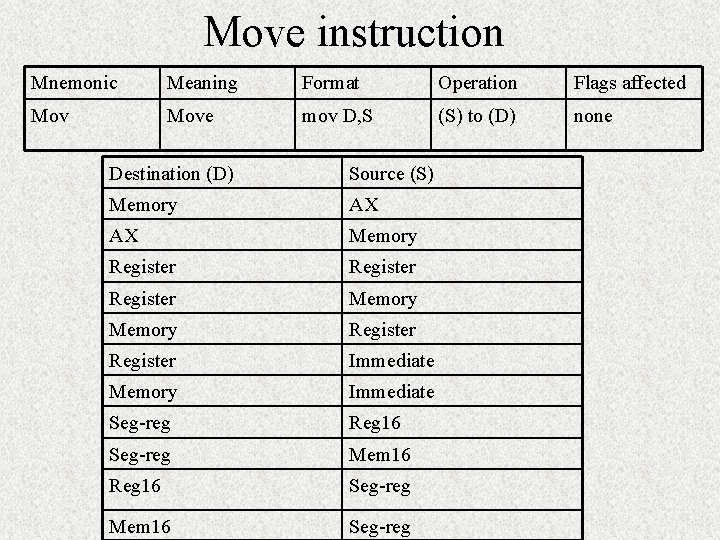 Move instruction

| Mnemonic | Meaning | Format | Operation | Flags affected |
|---|---|---|---|---|
| Mov | Move | mov D,S | (S) to (D) | none |

| Destination (D) | Source (S) |
|---|---|
| Memory | AX |
| AX | Memory |
| Register | Register |
| Register | Memory |
| Memory | Register |
| Register | Immediate |
| Memory | Immediate |
| Seg-reg | Reg16 |
| Seg-reg | Mem16 |
| Reg16 | Seg-reg |
| Mem16 | Seg-reg |